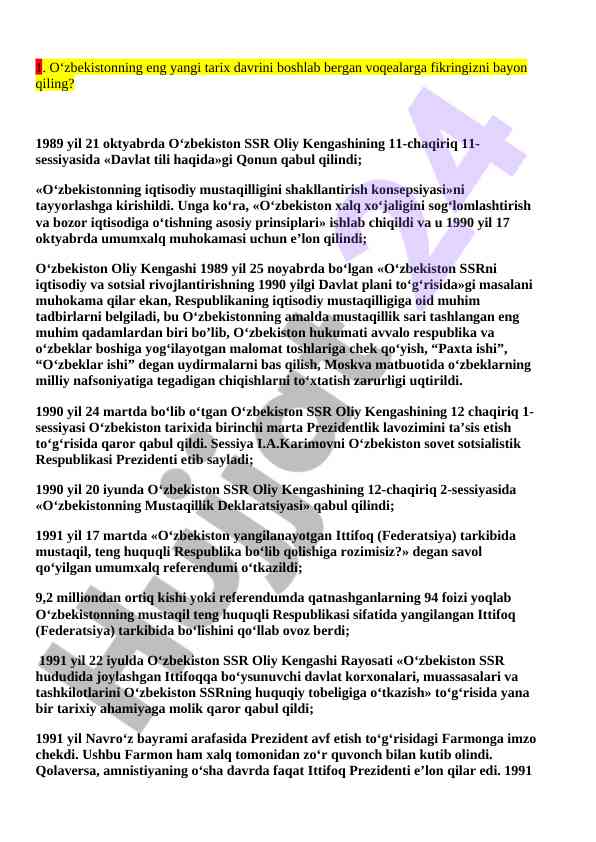 . O‘zbekistonning eng yangi tarix davrini boshlab bergan voqealarga fikringizni bayon qiling?

1989 yil 21 oktyabrda O‘zbekiston SSR Oliy Kengashining 11-chaqiriq 11-sessiyasida «Davlat tili haqida»gi Qonun qabul qilindi;

«O‘zbekistonning iqtisodiy mustaqilligini shakllantirish konsepsiyasi»ni tayyorlashga kirishildi. Unga ko‘ra, «O‘zbekiston xalq xo‘jaligini sog‘lomlashtirish va bozor iqtisodiga o‘tishning asosiy prinsiplari» ishlab chiqildi va u 1990 yil 17 oktyabrda umumxalq muhokamasi uchun e’lon qilindi;

O‘zbekiston Oliy Kengashi 1989 yil 25 noyabrda bo‘lgan «O‘zbekiston SSRni iqtisodiy va sotsial rivojlantirishning 1990 yilgi Davlat plani to‘g‘risida»gi masalani muhokama qilar ekan, Respublikaning iqtisodiy mustaqilligiga oid muhim tadbirlarni belgiladi, bu O‘zbekistonning amalda mustaqillik sari tashlangan eng muhim qadamlardan biri bo’lib, O‘zbekiston hukumati avvalo respublika va o‘zbeklar boshiga yog‘ilayotgan malomat toshlariga chek qo‘yish, “Paxta ishi”, “O‘zbeklar ishi” degan uydirmalarni bas qilish, Moskva matbuotida o‘zbeklarning milliy nafsoniyatiga tegadigan chiqishlarni to‘xtatish zarurligi uqtirildi.

1990 yil 24 martda bo‘lib o‘tgan O‘zbekiston SSR Oliy Kengashining 12 chaqiriq 1-sessiyasi O‘zbekiston tarixida birinchi marta Prezidentlik lavozimini ta’sis etish to‘g‘risida qaror qabul qildi. Sessiya I.A.Karimovni O‘zbekiston sovet sotsialistik Respublikasi Prezidenti etib sayladi;

1990 yil 20 iyunda O‘zbekiston SSR Oliy Kengashining 12-chaqiriq 2-sessiyasida «O‘zbekistonning Mustaqillik Deklaratsiyasi» qabul qilindi;

1991 yil 17 martda «O‘zbekiston yangilanayotgan Ittifoq (Federatsiya) tarkibida mustaqil, teng huquqli Respublika bo‘lib qolishiga rozimisiz?» degan savol qo‘yilgan umumxalq referendumi o‘tkazildi;

9,2 milliondan ortiq kishi yoki referendumda qatnashganlarning 94 foizi yoqlab O‘zbekistonning mustaqil teng huquqli Respublikasi sifatida yangilangan Ittifoq (Federatsiya) tarkibida bo‘lishini qo‘llab ovoz berdi;

1991 yil 22 iyulda O‘zbekiston SSR Oliy Kengashi Rayosati «O‘zbekiston SSR hududida joylashgan Ittifoqqa bo‘ysunuvchi davlat korxonalari, muassasalari va tashkilotlarini O‘zbekiston SSRning huquqiy tobeligiga o‘tkazish» to‘g‘risida yana bir tarixiy ahamiyaga molik qaror qabul qildi;

1991 yil Navro‘z bayrami arafasida Prezident avf etish to‘g‘risidagi Farmonga imzo chekdi. Ushbu Farmon ham xalq tomonidan zo‘r quvonch bilan kutib olindi. Qolaversa, amnistiyaning o‘sha davrda faqat Ittifoq Prezidenti e’lon qilar edi. 1991